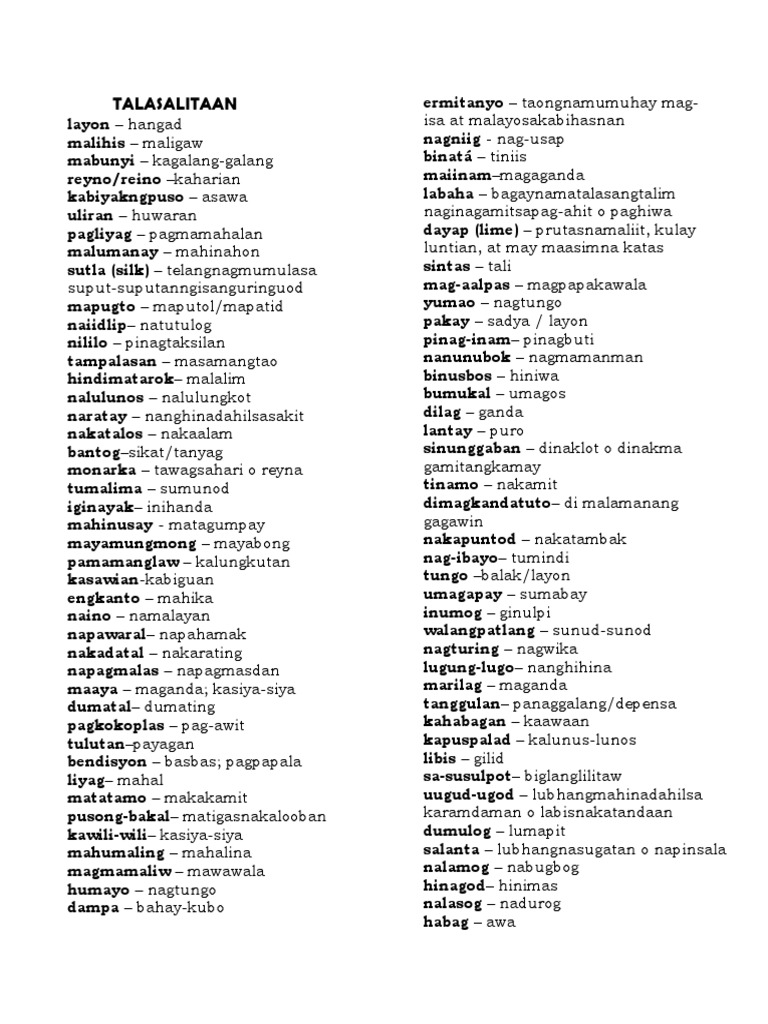 TALASALITAAN

layon – hangad
malihis – maligaw
mabunyi – kagalang-galang
reyno/reino –kaharian
kabiyakngpuso – asawa
uliran – huwaran
pagliyag – pagmamahalan
malumanay – mahinahon
sutla (silk) – telangnagmumulasa suput-suputanngisanguringuod
mapugto – maputol/mapatid
naiidlip– natutulog
nililo – pinagtaksilan
tampalasan – masamangtao
hindimatarok– malalim
nalulunos – nalulungkot
naratay – nanghinadahilsasakit
nakatalos – nakaalam
bantog–sikat/tanyag
monarka – tawagsahari o reyna
tumalima – sumunod
iginayak– inihanda
mahinusay - matagumpay
mayamungmong – mayabong
pamamanglaw – kalungkutan
kasawian-kabiguan
engkanto – mahika
naino – namalayan
napawaral– napahamak
nakadatal – nakarating
napagmalas – napagmasdan
maaya – maganda; kasiya-siya
dumatal– dumating
pagkokoplas – pag-awit
tulutan–payagan
bendisyon – basbas; pagpapala
liyag– mahal
matatamo – makakamit
pusong-bakal– matigasnakalooban
kawili-wili– kasiya-siya
mahumaling – mahalina
magmamaliw – mawawala
humayo – nagtungo
dampa – bahay-kubo

ermitanyo – taongnamumuhay mag-isa at malayosakabihasnan
nagniig - nag-usap
binatá – tiniis
maiinam–magaganda
labaha – bagaynamatalasangtalim naginagamitsapag-ahit o paghiwa
dayap (lime) – prutasnamaliit, kulay luntian, at may maasimna katas
sintas – tali
mag-aalpas – magpapakawala
yumao – nagtungo
pakay – sadya / layon
pinag-inam– pinagbuti
nanunubok – nagmamanman
binusbos – hiniwa
bumukal – umagos
dilag – ganda
lantay – puro
sinunggaban – dinaklot o dinakma gamitangkamay
tinamo – nakamit
dimagkandatuto– di malamanang gagawin
nakapuntod – nakatambak
nag-ibayo– tumindi
tungo –balak/layon
umagapay – sumabay
inumog – ginulpi
walangpatlang – sunud-sunod
nagturing – nagwika
lugung-lugo– nanghihina
marilag – maganda
tanggulan– panaggalang/depensa
kahabagan – kaawaan
kapuspalad – kalunus-lunos
libis – gilid
sa-susulpot– biglanglilitaw
uugud-ugod – lubhangmahinadahilsa karamdaman o labisnakatandaan
dumulog – lumapit
salanta – lubhangnasugatan o napinsala
nalamog – nabugbog
hinagod– hinimas
nalasog – nadurog
habag – awa